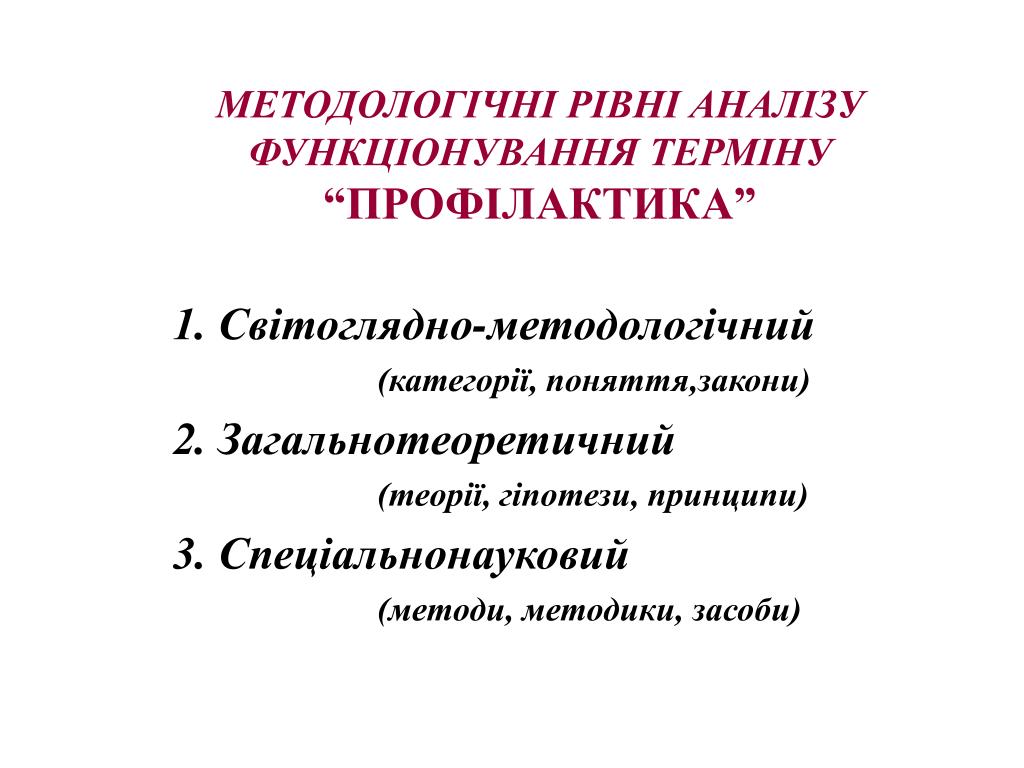 МЕТОДОЛОГІЧНІ РІВНІ АНАЛІЗУ ФУНКЦІОНУВАННЯ ТЕРМІНУ “ПРОФІЛАКТИКА”

1. Світоглядно-методологічний
(категорії, поняття,закони)

2. Загальнотеоретичний
(теорії, гіпотези, принципи)

3. Спеціальнонауковий
(методи, методики, засоби)